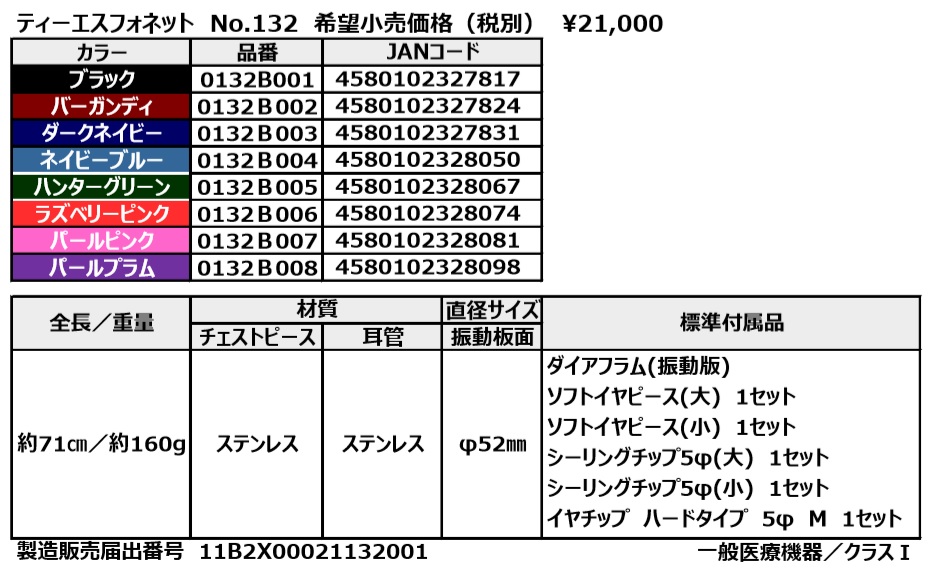 ティーエスフォネット No.132 希望小売価格（税別） ¥21,000

| カラー | 品番 | JANコード |
|---|---|---|
| ブラック | 0132B001 | 4580102327817 |
| バーガンディ | 0132B002 | 4580102327824 |
| ダークネイビー | 0132B003 | 4580102327831 |
| ネイビーブルー | 0132B004 | 4580102328050 |
| ハンターグリーン | 0132B005 | 4580102328067 |
| ラズベリーピンク | 0132B006 | 4580102328074 |
| パールピンク | 0132B007 | 4580102328081 |
| パールプラム | 0132B008 | 4580102328098 |

| 全長／重量 | 材質 |  | 直径サイズ | 標準付属品 |
|---|---|---|---|---|
|  | チェストピース | 耳管 | 振動板面 |  |
| 約71㎝／約160g | ステンレス | ステンレス | φ52㎜ | ダイアフラム(振動版) ソフトイヤピース(大) 1セット ソフトイヤピース(小) 1セット シーリングチップ5φ(大) 1セット シーリングチップ5φ(小) 1セット イヤチップ ハードタイプ 5φ M 1セット |

製造販売届出番号 11B2X00021132001

一般医療機器／クラスⅠ